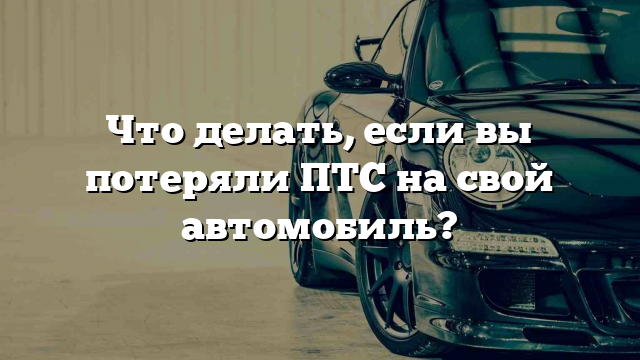 Что делать, если вы потеряли ПТС на свой автомобиль?